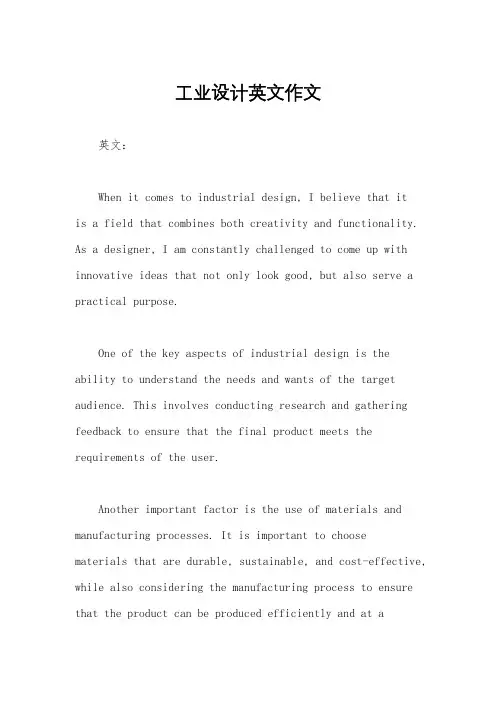 工业设计英文作文

英文：

When it comes to industrial design, I believe that it is a field that combines both creativity and functionality. As a designer, I am constantly challenged to come up with innovative ideas that not only look good, but also serve a practical purpose.

One of the key aspects of industrial design is the ability to understand the needs and wants of the target audience. This involves conducting research and gathering feedback to ensure that the final product meets the requirements of the user.

Another important factor is the use of materials and manufacturing processes. It is important to choose materials that are durable, sustainable, and cost-effective, while also considering the manufacturing process to ensure that the product can be produced efficiently and at a